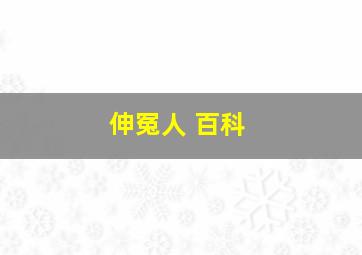 伸冤人 百科